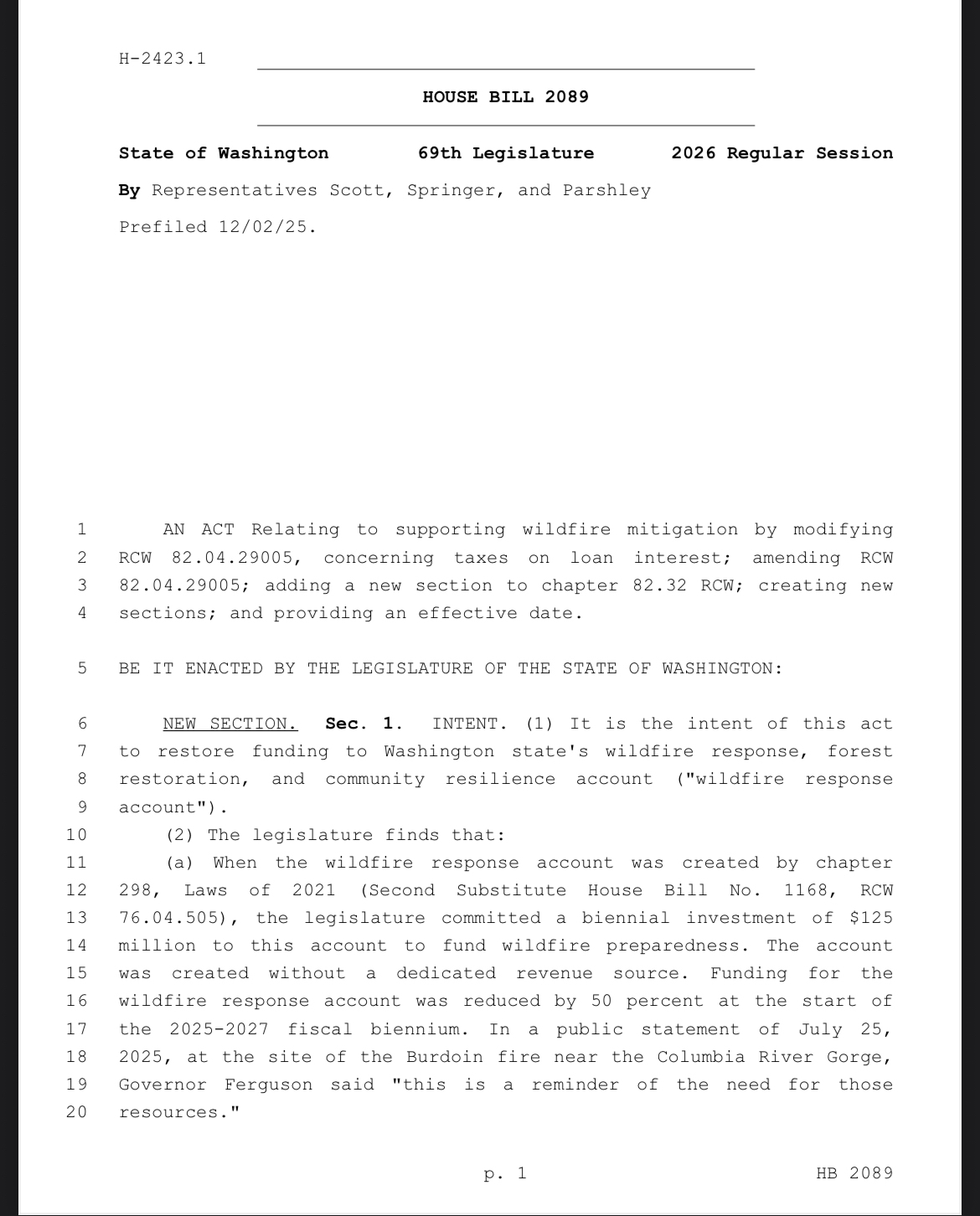 H-2423.1

HOUSE BILL 2089

State of Washington 69th Legislature 2026 Regular Session

By Representatives Scott, Springer, and Parshley

Prefiled 12/02/25.

1 AN ACT Relating to supporting wildfire mitigation by modifying
2 RCW 82.04.29005, concerning taxes on loan interest; amending RCW
3 82.04.29005; adding a new section to chapter 82.32 RCW; creating new
4 sections; and providing an effective date.

5 BE IT ENACTED BY THE LEGISLATURE OF THE STATE OF WASHINGTON:

6 NEW SECTION. Sec. 1. INTENT. (1) It is the intent of this act
7 to restore funding to Washington state's wildfire response, forest
8 restoration, and community resilience account ("wildfire response
9 account").
10 (2) The legislature finds that:
11 (a) When the wildfire response account was created by chapter
12 298, Laws of 2021 (Second Substitute House Bill No. 1168, RCW
13 76.04.505), the legislature committed a biennial investment of $125
14 million to this account to fund wildfire preparedness. The account
15 was created without a dedicated revenue source. Funding for the
16 wildfire response account was reduced by 50 percent at the start of
17 the 2025-2027 fiscal biennium. In a public statement of July 25,
18 2025, at the site of the Burdoin fire near the Columbia River Gorge,
19 Governor Ferguson said "this is a reminder of the need for those
20 resources."

p. 1 HB 2089